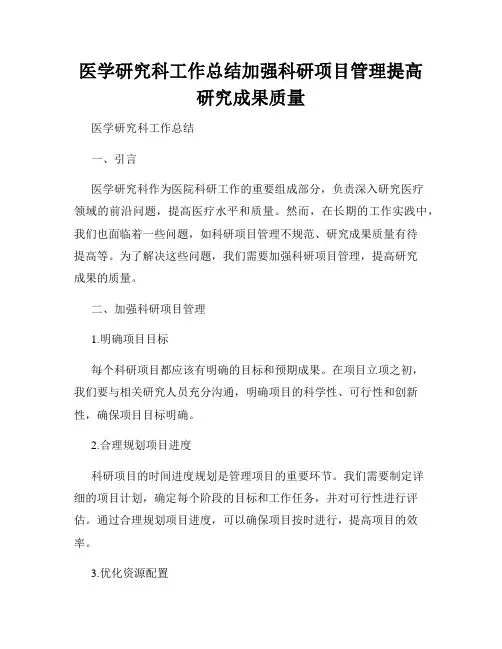 医学研究科工作总结加强科研项目管理提高研究成果质量

医学研究科工作总结

一、引言

医学研究科作为医院科研工作的重要组成部分，负责深入研究医疗领域的前沿问题，提高医疗水平和质量。然而，在长期的工作实践中，我们也面临着一些问题，如科研项目管理不规范、研究成果质量有待提高等。为了解决这些问题，我们需要加强科研项目管理，提高研究成果的质量。

二、加强科研项目管理

1.明确项目目标

每个科研项目都应该有明确的目标和预期成果。在项目立项之初，我们要与相关研究人员充分沟通，明确项目的科学性、可行性和创新性，确保项目目标明确。

2.合理规划项目进度

科研项目的时间进度规划是管理项目的重要环节。我们需要制定详细的项目计划，确定每个阶段的目标和工作任务，并对可行性进行评估。通过合理规划项目进度，可以确保项目按时进行，提高项目的效率。

3.优化资源配置